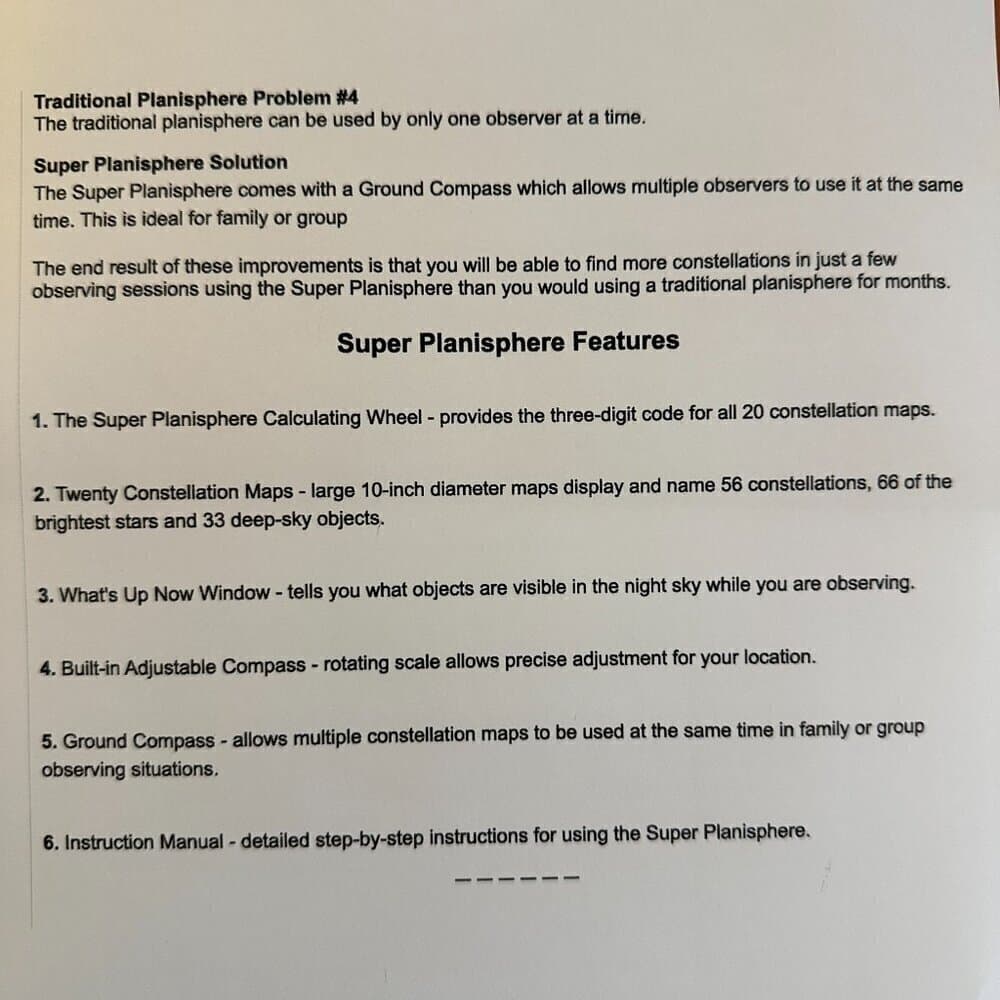 Traditional Planisphere Problem #4
The traditional planisphere can be used by only one observer at a time.

Super Planisphere Solution
The Super Planisphere comes with a Ground Compass which allows multiple observers to use it at the same time. This is ideal for family or group

The end result of these improvements is that you will be able to find more constellations in just a few observing sessions using the Super Planisphere than you would using a traditional planisphere for months.

Super Planisphere Features

1. The Super Planisphere Calculating Wheel - provides the three-digit code for all 20 constellation maps.

2. Twenty Constellation Maps - large 10-inch diameter maps display and name 56 constellations, 66 of the brightest stars and 33 deep-sky objects.

3. What's Up Now Window - tells you what objects are visible in the night sky while you are observing.

4. Built-in Adjustable Compass - rotating scale allows precise adjustment for your location.

5. Ground Compass - allows multiple constellation maps to be used at the same time in family or group observing situations.

6. Instruction Manual - detailed step-by-step instructions for using the Super Planisphere.

------